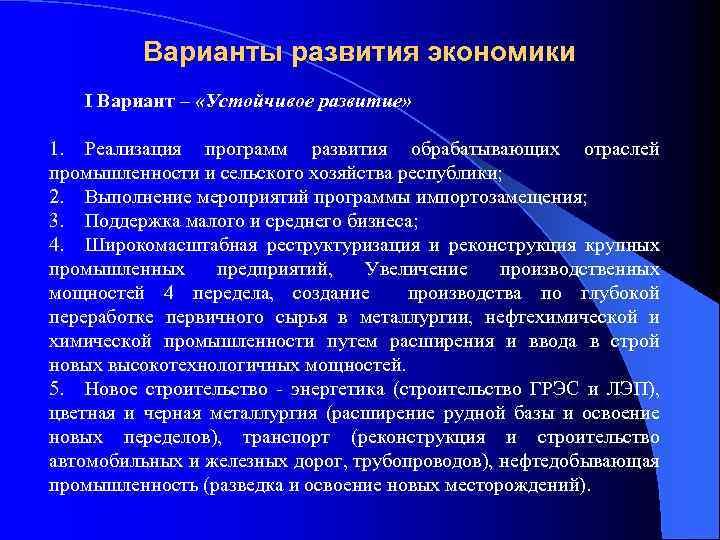 Варианты развития экономики

I Вариант – «Устойчивое развитие»

1. Реализация программ развития обрабатывающих отраслей промышленности и сельского хозяйства республики;
2. Выполнение мероприятий программы импортозамещения;
3. Поддержка малого и среднего бизнеса;
4. Широкомасштабная реструктуризация и реконструкция крупных промышленных предприятий, Увеличение производственных мощностей 4 передела, создание производства по глубокой переработке первичного сырья в металлургии, нефтехимической и химической промышленности путем расширения и ввода в строй новых высокотехнологичных мощностей.
5. Новое строительство - энергетика (строительство ГРЭС и ЛЭП), цветная и черная металлургия (расширение рудной базы и освоение новых переделов), транспорт (реконструкция и строительство автомобильных и железных дорог, трубопроводов), нефтедобывающая промышленность (разведка и освоение новых месторождений).